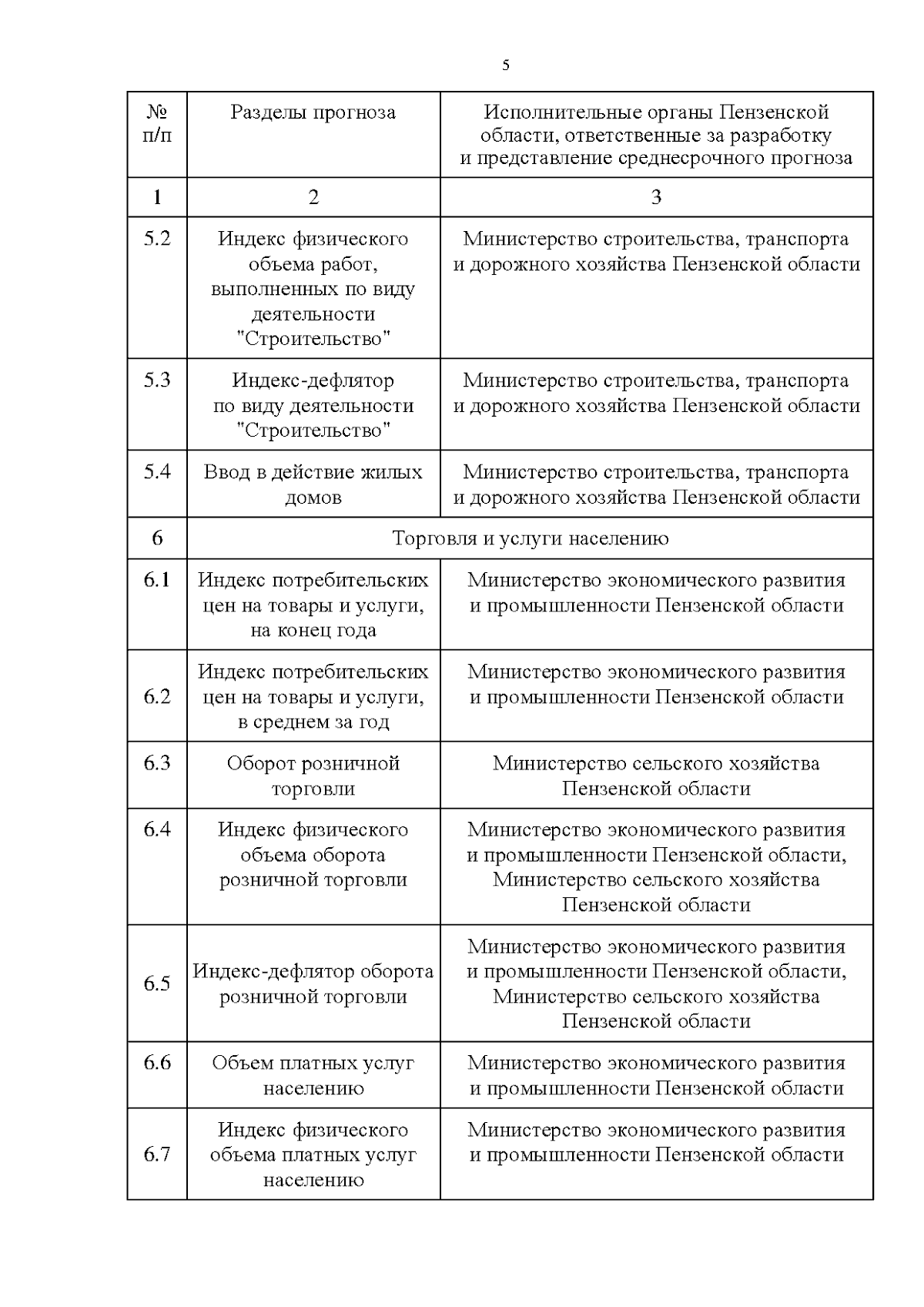 5

| № п/п | Разделы прогноза | Исполнительные органы Пензенской области, ответственные за разработку и представление среднесрочного прогноза |
|---|---|---|
| 1 | 2 | 3 |
| 5.2 | Индекс физического объема работ, выполненных по виду деятельности "Строительство" | Министерство строительства, транспорта и дорожного хозяйства Пензенской области |
| 5.3 | Индекс-дефлятор по виду деятельности "Строительство" | Министерство строительства, транспорта и дорожного хозяйства Пензенской области |
| 5.4 | Ввод в действие жилых домов | Министерство строительства, транспорта и дорожного хозяйства Пензенской области |
| 6 | Торговля и услуги населению | |
| 6.1 | Индекс потребительских цен на товары и услуги, на конец года | Министерство экономического развития и промышленности Пензенской области |
| 6.2 | Индекс потребительских цен на товары и услуги, в среднем за год | Министерство экономического развития и промышленности Пензенской области |
| 6.3 | Оборот розничной торговли | Министерство сельского хозяйства Пензенской области |
| 6.4 | Индекс физического объема оборота розничной торговли | Министерство экономического развития и промышленности Пензенской области, Министерство сельского хозяйства Пензенской области |
| 6.5 | Индекс-дефлятор оборота розничной торговли | Министерство экономического развития и промышленности Пензенской области, Министерство сельского хозяйства Пензенской области |
| 6.6 | Объем платных услуг населению | Министерство экономического развития и промышленности Пензенской области |
| 6.7 | Индекс физического объема платных услуг населению | Министерство экономического развития и промышленности Пензенской области |